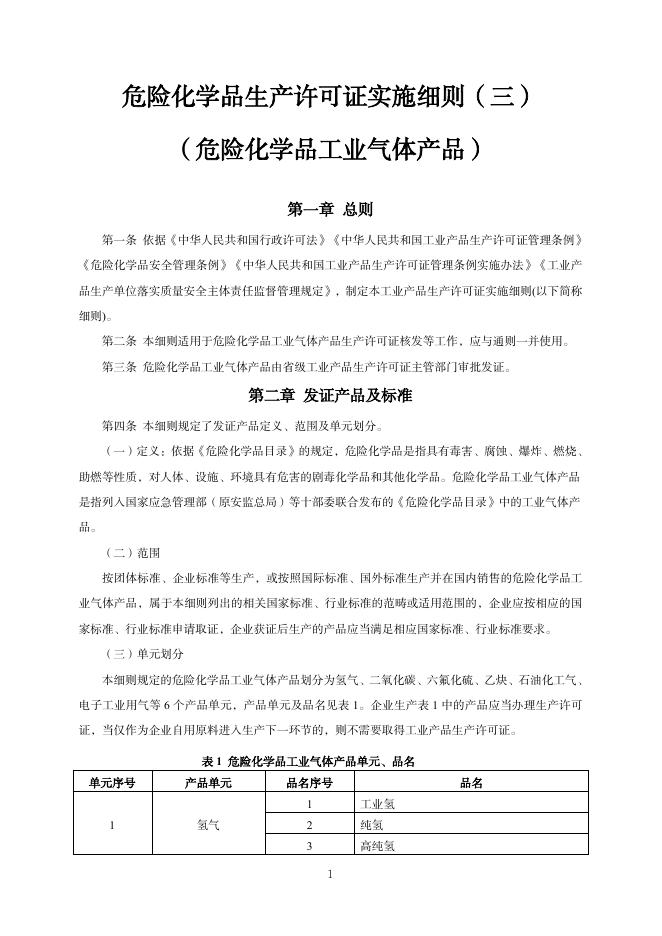 危险化学品生产许可证实施细则（三）

（危险化学品工业气体产品）

第一章 总则

第一条 依据《中华人民共和国行政许可法》《中华人民共和国工业产品生产许可证管理条例》《危险化学品安全管理条例》《中华人民共和国工业产品生产许可证管理条例实施办法》《工业产品生产单位落实质量安全主体责任监督管理规定》，制定本工业产品生产许可证实施细则(以下简称细则)。

第二条 本细则适用于危险化学品工业气体产品生产许可证核发等工作，应与通则一并使用。

第三条 危险化学品工业气体产品由省级工业产品生产许可证主管部门审批发证。

第二章 发证产品及标准

第四条 本细则规定了发证产品定义、范围及单元划分。

（一）定义：依据《危险化学品目录》的规定，危险化学品是指具有毒害、腐蚀、爆炸、燃烧、助燃等性质，对人体、设施、环境具有危害的剧毒化学品和其他化学品。危险化学品工业气体产品是指列入国家应急管理部（原安监总局）等十部委联合发布的《危险化学品目录》中的工业气体产品。

（二）范围

按团体标准、企业标准等生产，或按照国际标准、国外标准生产并在国内销售的危险化学品工业气体产品，属于本细则列出的相关国家标准、行业标准的范畴或适用范围的，企业应按相应的国家标准、行业标准申请取证，企业获证后生产的产品应当满足相应国家标准、行业标准要求。

（三）单元划分

本细则规定的危险化学品工业气体产品划分为氢气、二氧化碳、六氟化硫、乙炔、石油化工气、电子工业用气等 6 个产品单元，产品单元及品名见表 1。企业生产表 1 中的产品应当办理生产许可证，当仅作为企业自用原料进入生产下一环节的，则不需要取得工业产品生产许可证。

表 1 危险化学品工业气体产品单元、品名

| 单元序号 | 产品单元 | 品名序号 | 品名 |
|---|---|---|---|
| 1 | 氢气 | 1 | 工业氢 |
| | | 2 | 纯氢 |
| | | 3 | 高纯氢 |

1